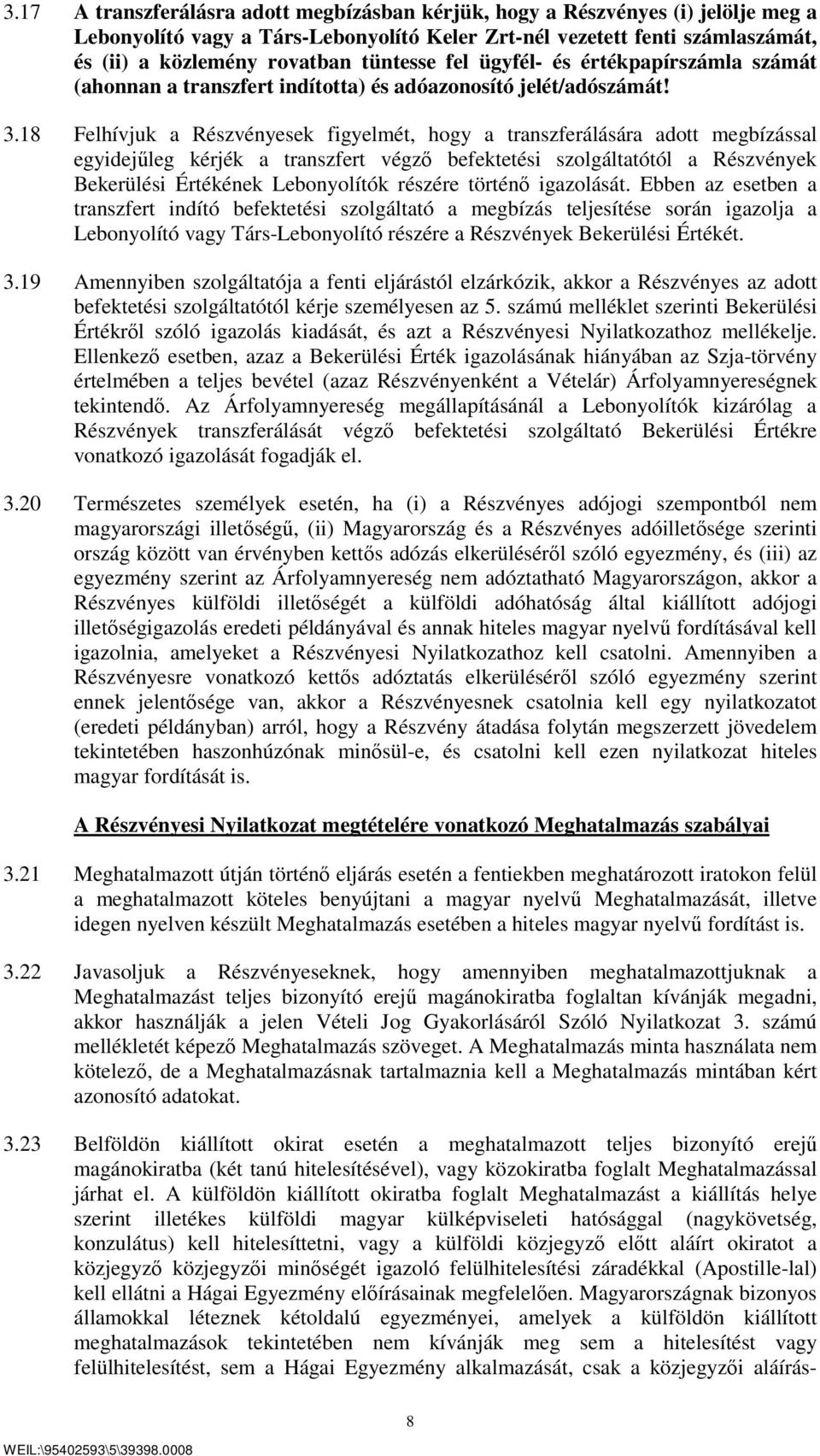 3.17 A transzferálásra adott megbízásban kérjük, hogy a Részvényes (i) jelölje meg a Lebonyolító vagy a Társ-Lebonyolító Keler Zrt-nél vezetett fenti számlaszámát, és (ii) a közlemény rovatban tüntesse fel ügyfél- és értékpapírszámla számát (ahonnan a transzfert indította) és adóazonosító jelét/adószámát!

3.18 Felhívjuk a Részvényesek figyelmét, hogy a transzferálására adott megbízással egyidejűleg kérjék a transzfert végző befektetési szolgáltatótól a Részvények Bekerülési Értékének Lebonyolítók részére történő igazolását. Ebben az esetben a transzfert indító befektetési szolgáltató a megbízás teljesítése során igazolja a Lebonyolító vagy Társ-Lebonyolító részére a Részvények Bekerülési Értékét.

3.19 Amennyiben szolgáltatója a fenti eljárástól elzárkózik, akkor a Részvényes az adott befektetési szolgáltatótól kérje személyesen az 5. számú melléklet szerinti Bekerülési Értékről szóló igazolás kiadását, és azt a Részvényesi Nyilatkozathoz mellékelje. Ellenkező esetben, azaz a Bekerülési Érték igazolásának hiányában az Szja-törvény értelmében a teljes bevétel (azaz Részvényenként a Vételár) Árfolyamnyereségnek tekintendő. Az Árfolyamnyereség megállapításánál a Lebonyolítók kizárólag a Részvények transzferálását végző befektetési szolgáltató Bekerülési Értékre vonatkozó igazolását fogadják el.

3.20 Természetes személyek esetén, ha (i) a Részvényes adójogi szempontból nem magyarországi illetőségű, (ii) Magyarország és a Részvényes adóilletősége szerinti ország között van érvényben kettős adózás elkerüléséről szóló egyezmény, és (iii) az egyezmény szerint az Árfolyamnyereség nem adóztatható Magyarországon, akkor a Részvényes külföldi illetőségét a külföldi adóhatóság által kiállított adójogi illetőségigazolás eredeti példányával és annak hiteles magyar nyelvű fordításával kell igazolnia, amelyeket a Részvényesi Nyilatkozathoz kell csatolni. Amennyiben a Részvényesre vonatkozó kettős adóztatás elkerüléséről szóló egyezmény szerint ennek jelentősége van, akkor a Részvényesnek csatolnia kell egy nyilatkozatot (eredeti példányban) arról, hogy a Részvény átadása folytán megszerzett jövedelem tekintetében haszonhúzónak minősül-e, és csatolni kell ezen nyilatkozat hiteles magyar fordítását is.

A Részvényesi Nyilatkozat megtételére vonatkozó Meghatalmazás szabályai

3.21 Meghatalmazott útján történő eljárás esetén a fentiekben meghatározott iratokon felül a meghatalmazott köteles benyújtani a magyar nyelvű Meghatalmazását, illetve idegen nyelven készült Meghatalmazás esetében a hiteles magyar nyelvű fordítást is.

3.22 Javasoljuk a Részvényeseknek, hogy amennyiben meghatalmazottjuknak a Meghatalmazást teljes bizonyító erejű magánokiratba foglaltan kívánják megadni, akkor használják a jelen Vételi Jog Gyakorlásáról Szóló Nyilatkozat 3. számú mellékletét képező Meghatalmazás szöveget. A Meghatalmazás minta használata nem kötelező, de a Meghatalmazásnak tartalmaznia kell a Meghatalmazás mintában kért azonosító adatokat.

3.23 Belföldön kiállított okirat esetén a meghatalmazott teljes bizonyító erejű magánokiratba (két tanú hitelesítésével), vagy közokiratba foglalt Meghatalmazással járhat el. A külföldön kiállított okiratba foglalt Meghatalmazást a kiállítás helye szerint illetékes külföldi magyar külképviseleti hatósággal (nagykövetség, konzulátus) kell hitelesíttetni, vagy a külföldi közjegyző előtt aláírt okiratot a közjegyző közjegyzői minőségét igazoló felülhitelesítési záradékkal (Apostille-lal) kell ellátni a Hágai Egyezmény előírásainak megfelelően. Magyarországnak bizonyos államokkal léteznek kétoldalú egyezményei, amelyek a külföldön kiállított meghatalmazások tekintetében nem kívánják meg sem a hitelesítést vagy felülhitelesítést, sem a Hágai Egyezmény alkalmazását, csak a közjegyzői aláírás-

8

WEIL:\95402593\5\39398.0008